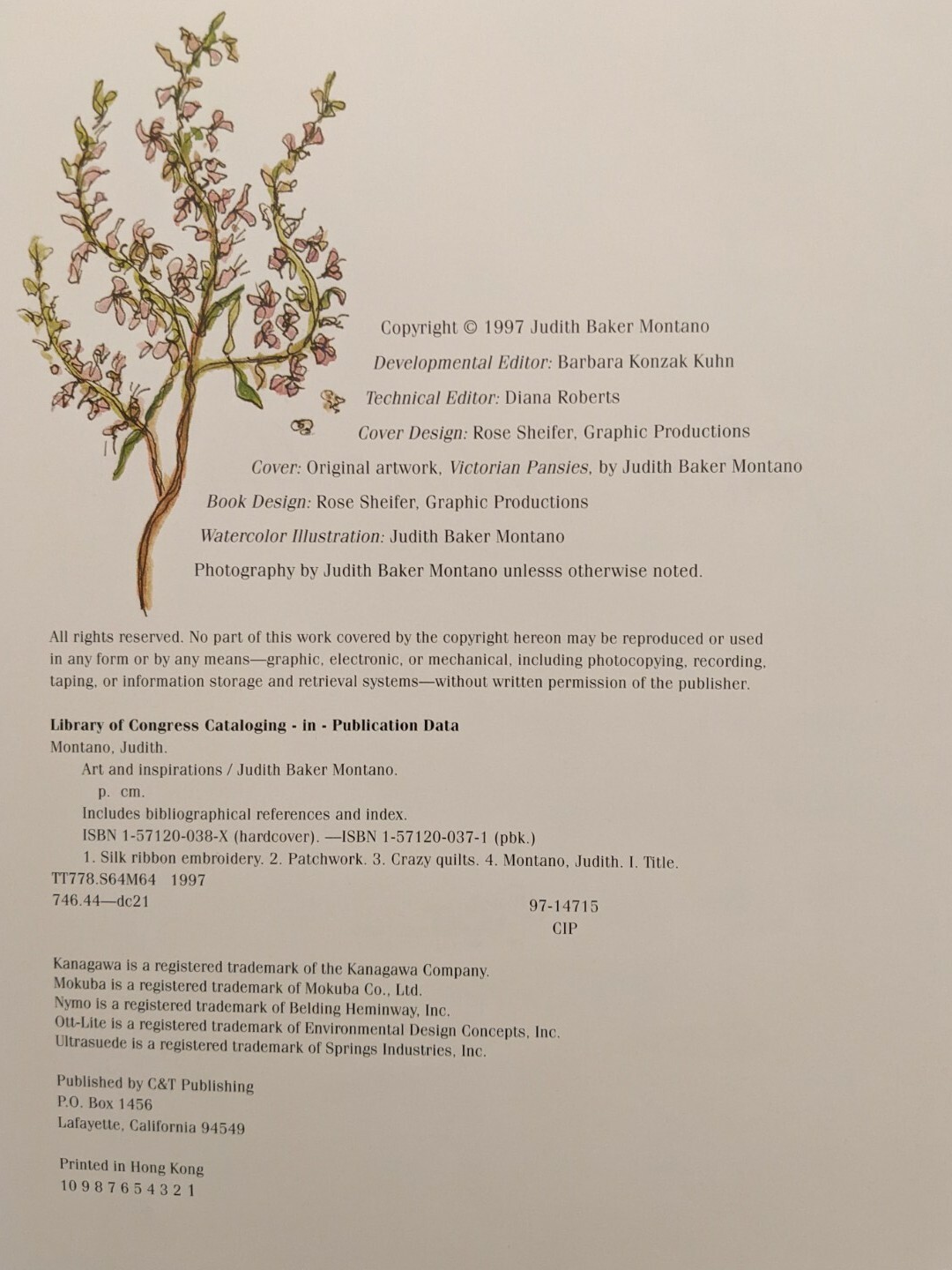 Copyright © 1997 Judith Baker Montano

Developmental Editor: Barbara Konzak Kuhn

Technical Editor: Diana Roberts

Cover Design: Rose Sheifer, Graphic Productions

Cover: Original artwork, Victorian Pansies, by Judith Baker Montano

Book Design: Rose Sheifer, Graphic Productions

Watercolor Illustration: Judith Baker Montano

Photography by Judith Baker Montano unlesss otherwise noted.

All rights reserved. No part of this work covered by the copyright hereon may be reproduced or used in any form or by any means—graphic, electronic, or mechanical, including photocopying, recording, taping, or information storage and retrieval systems—without written permission of the publisher.

Library of Congress Cataloging - in - Publication Data
Montano, Judith.
Art and inspirations / Judith Baker Montano.
p. cm.
Includes bibliographical references and index.
ISBN 1-57120-038-X (hardcover). —ISBN 1-57120-037-1 (pbk.)
1. Silk ribbon embroidery. 2. Patchwork. 3. Crazy quilts. 4. Montano, Judith. I. Title.
TT778.S64M64 1997
746.44—dc21
97-14715
CIP

Kanagawa is a registered trademark of the Kanagawa Company.
Mokuba is a registered trademark of Mokuba Co., Ltd.
Nymo is a registered trademark of Belding Heminway, Inc.
Ott-Lite is a registered trademark of Environmental Design Concepts, Inc.
Ultrasuede is a registered trademark of Springs Industries, Inc.

Published by C&T Publishing
P.O. Box 1456
Lafayette, California 94549

Printed in Hong Kong
10 9 8 7 6 5 4 3 2 1